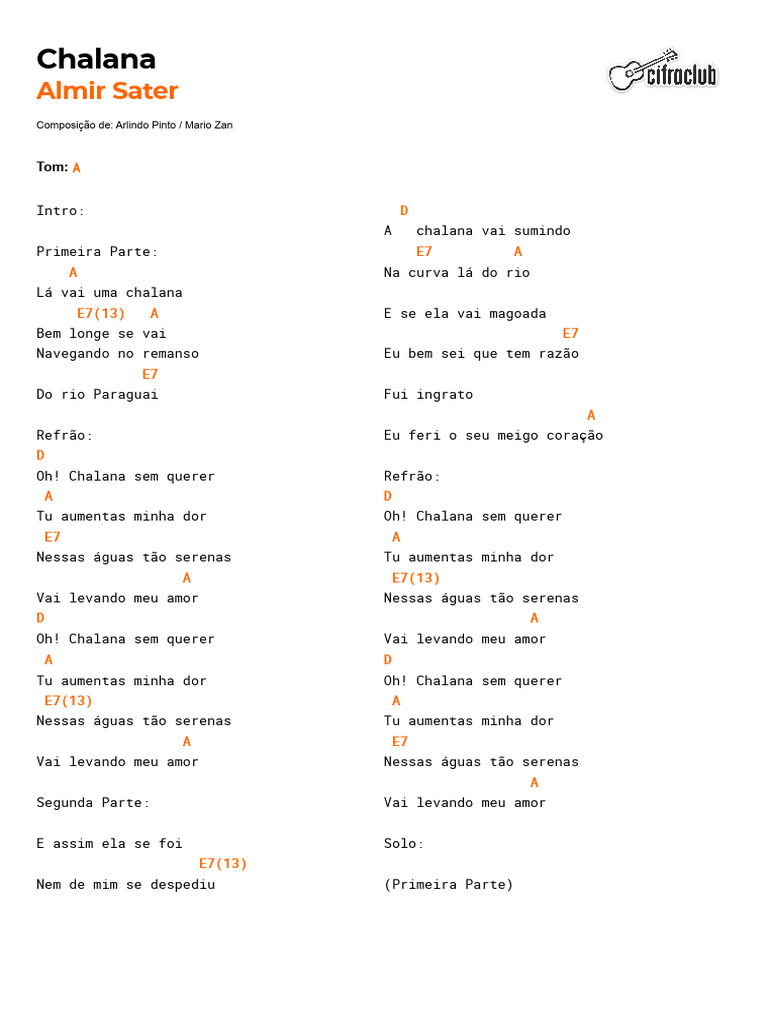 Chalana
Almir Sater

cifraclub

Composição de: Arlindo Pinto / Mario Zan

Tom: A

Intro:

Primeira Parte:
A
Lá vai uma chalana
E7(13) A
Bem longe se vai
Navegando no remanso
E7
Do rio Paraguai

Refrão:
D
Oh! Chalana sem querer
A
Tu aumentas minha dor
E7
Nessas águas tão serenas
A
Vai levando meu amor
D
Oh! Chalana sem querer
A
Tu aumentas minha dor
E7(13)
Nessas águas tão serenas
A
Vai levando meu amor

Segunda Parte:

E assim ela se foi
E7(13)
Nem de mim se despediu

D
A chalana vai sumindo
E7 A
Na curva lá do rio

E se ela vai magoada
E7
Eu bem sei que tem razão

Fui ingrato
A
Eu feri o seu meigo coração

Refrão:
D
Oh! Chalana sem querer
A
Tu aumentas minha dor
E7(13)
Nessas águas tão serenas
A
Vai levando meu amor
D
Oh! Chalana sem querer
A
Tu aumentas minha dor
E7
Nessas águas tão serenas
A
Vai levando meu amor

Solo:

(Primeira Parte)